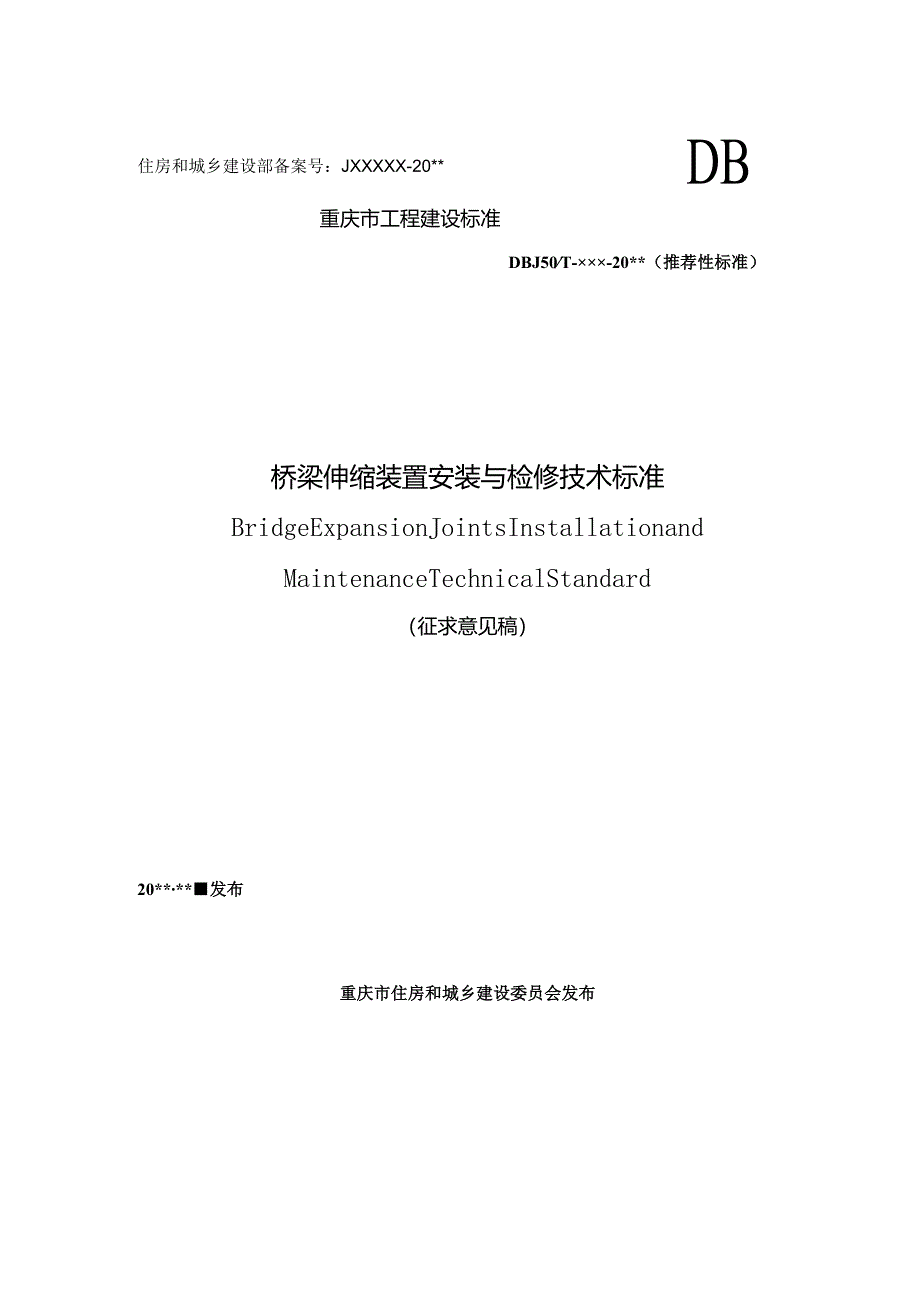 住房和城乡建设部备案号：JXXXXX-20**

DB

重庆市工程建设标准

DBJ50/T-×××-20**（推荐性标准）

桥梁伸缩装置安装与检修技术标准

BridgeExpansionJointsInstallationand

MaintenanceTechnicalStandard

（征求意见稿）

20**-**■发布

重庆市住房和城乡建设委员会发布